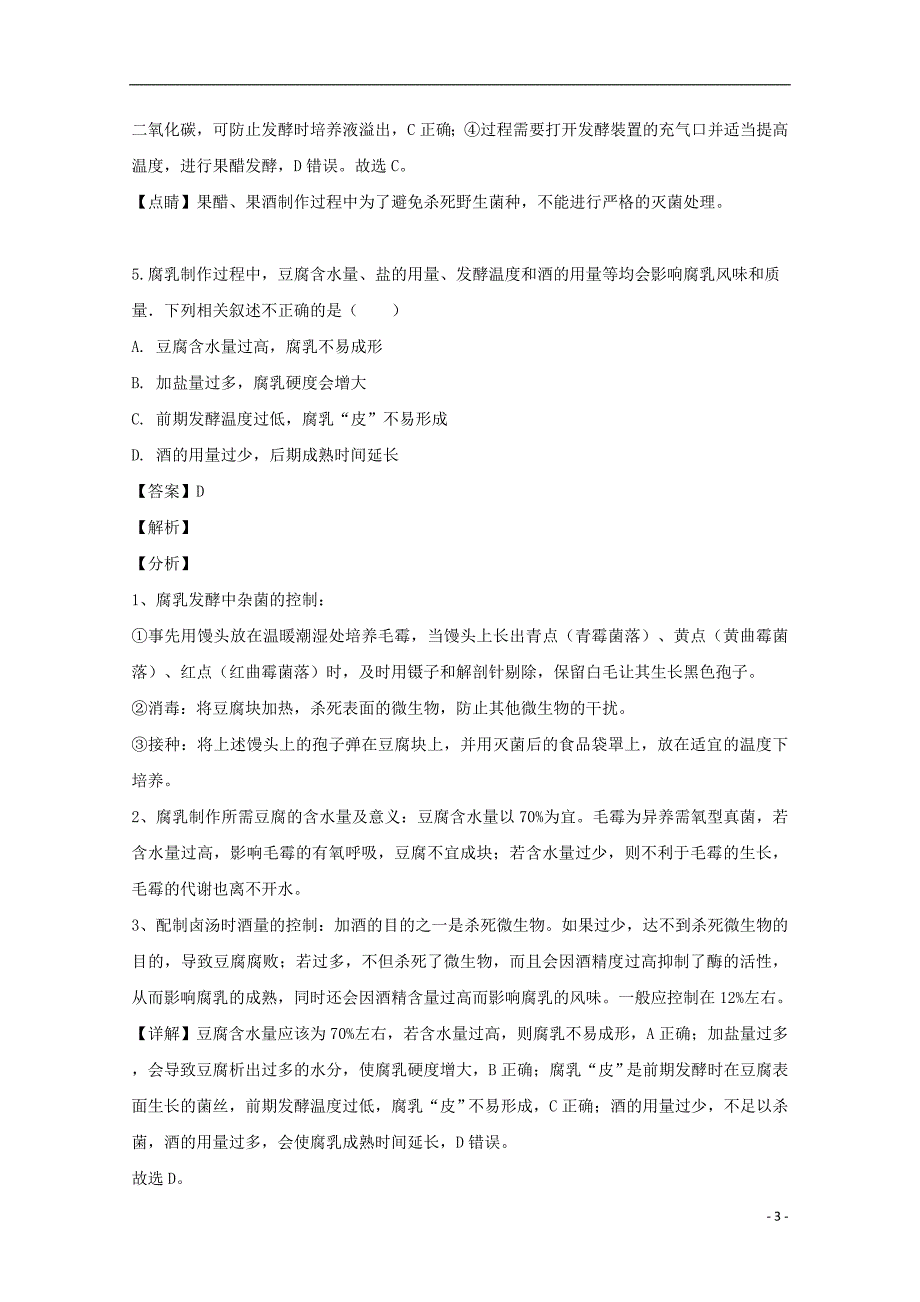 二氧化碳，可防止发酵时培养液溢出，C 正确；④过程需要打开发酵装置的充气口并适当提高温度，进行果醋发酵，D 错误。故选 C。

【点睛】果醋、果酒制作过程中为了避免杀死野生菌种，不能进行严格的灭菌处理。

5.腐乳制作过程中，豆腐含水量、盐的用量、发酵温度和酒的用量等均会影响腐乳风味和质量．下列相关叙述不正确的是（　　）

A. 豆腐含水量过高，腐乳不易成形

B. 加盐量过多，腐乳硬度会增大

C. 前期发酵温度过低，腐乳“皮”不易形成

D. 酒的用量过少，后期成熟时间延长

【答案】D

【解析】

【分析】

1、腐乳发酵中杂菌的控制：

①事先用馒头放在温暖潮湿处培养毛霉，当馒头上长出青点（青霉菌落）、黄点（黄曲霉菌落）、红点（红曲霉菌落）时，及时用镊子和解剖针剔除，保留白毛让其生长黑色孢子。

②消毒：将豆腐块加热，杀死表面的微生物，防止其他微生物的干扰。

③接种：将上述馒头上的孢子弹在豆腐块上，并用灭菌后的食品袋罩上，放在适宜的温度下培养。

2、腐乳制作所需豆腐的含水量及意义：豆腐含水量以 70%为宜。毛霉为异养需氧型真菌，若含水量过高，影响毛霉的有氧呼吸，豆腐不宜成块；若含水量过少，则不利于毛霉的生长，毛霉的代谢也离不开水。

3、配制卤汤时酒量的控制：加酒的目的之一是杀死微生物。如果过少，达不到杀死微生物的目的，导致豆腐腐败；若过多，不但杀死了微生物，而且会因酒精度过高抑制了酶的活性，从而影响腐乳的成熟，同时还会因酒精含量过高而影响腐乳的风味。一般应控制在 12%左右。

【详解】豆腐含水量应该为 70%左右，若含水量过高，则腐乳不易成形，A 正确；加盐量过多，会导致豆腐析出过多的水分，使腐乳硬度增大，B 正确；腐乳“皮”是前期发酵时在豆腐表面生长的菌丝，前期发酵温度过低，腐乳“皮”不易形成，C 正确；酒的用量过少，不足以杀菌，酒的用量过多，会使腐乳成熟时间延长，D 错误。

故选 D。

- 3 -